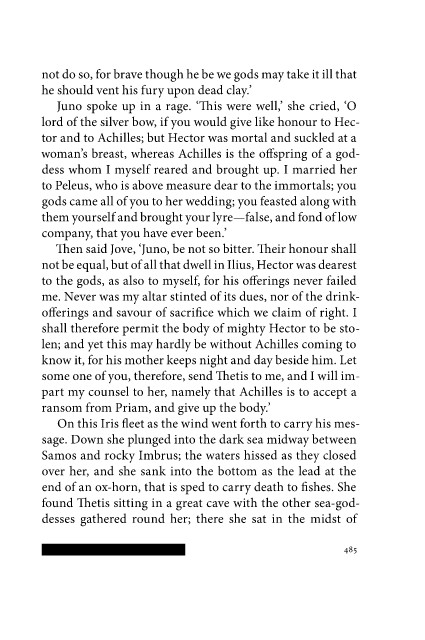 not do so, for brave though he be we gods may take it ill that he should vent his fury upon dead clay.'

Juno spoke up in a rage. 'This were well,' she cried, 'O lord of the silver bow, if you would give like honour to Hector and to Achilles; but Hector was mortal and suckled at a woman's breast, whereas Achilles is the offspring of a goddess whom I myself reared and brought up. I married her to Peleus, who is above measure dear to the immortals; you gods came all of you to her wedding; you feasted along with them yourself and brought your lyre—false, and fond of low company, that you have ever been.'

Then said Jove, 'Juno, be not so bitter. Their honour shall not be equal, but of all that dwell in Ilius, Hector was dearest to the gods, as also to myself, for his offerings never failed me. Never was my altar stinted of its dues, nor of the drink-offerings and savour of sacrifice which we claim of right. I shall therefore permit the body of mighty Hector to be stolen; and yet this may hardly be without Achilles coming to know it, for his mother keeps night and day beside him. Let some one of you, therefore, send Thetis to me, and I will impart my counsel to her, namely that Achilles is to accept a ransom from Priam, and give up the body.'

On this Iris fleet as the wind went forth to carry his message. Down she plunged into the dark sea midway between Samos and rocky Imbrus; the waters hissed as they closed over her, and she sank into the bottom as the lead at the end of an ox-horn, that is sped to carry death to fishes. She found Thetis sitting in a great cave with the other sea-goddesses gathered round her; there she sat in the midst of

485